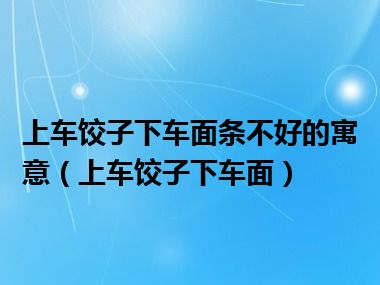 上车饺子下车面条不好的寓意（上车饺子下车面）